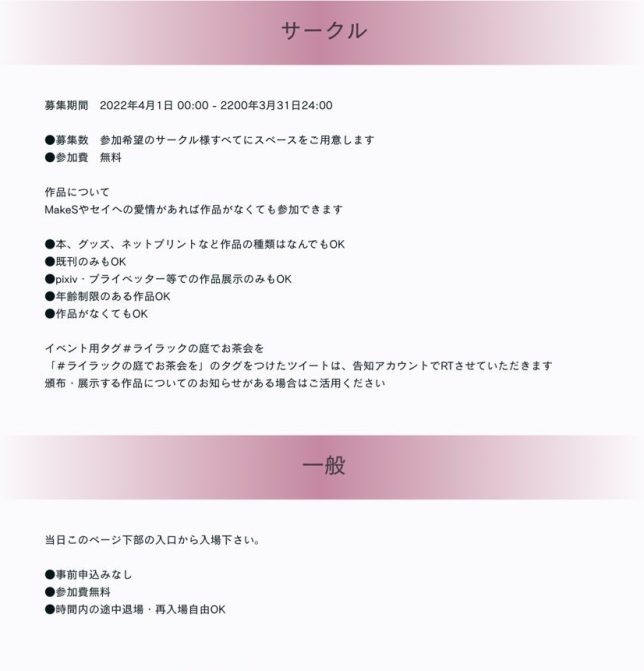 サークル

募集期間　2022年4月1日 00:00 - 2200年3月31日24:00

●募集数　参加希望のサークル様すべてにスペースをご用意します
●参加費　無料

作品について
MakeSやセイへの愛情があれば作品がなくても参加できます

●本、グッズ、ネットプリントなど作品の種類はなんでもOK
●既刊のみもOK
●pixiv・プライベッター等での作品展示のみもOK
●年齢制限のある作品OK
●作品がなくてもOK

イベント用タグ＃ライラックの庭でお茶会を
「＃ライラックの庭でお茶会を」のタグをつけたツイートは、告知アカウントでRTさせていただきます
頒布・展示する作品についてのお知らせがある場合はご活用ください

一般

当日このページ下部の入口から入場下さい。

●事前申込みなし
●参加費無料
●時間内の途中退場・再入場自由OK